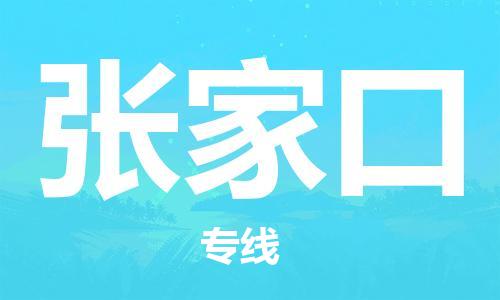 张家口

专线